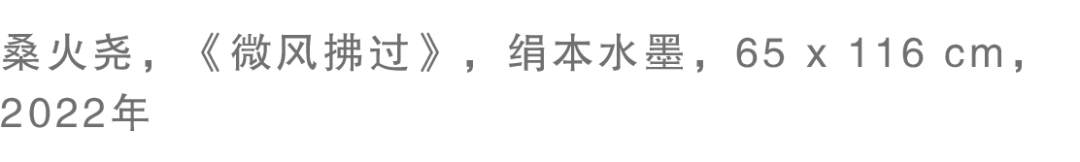 桑火尧，《微风拂过》，绢本水墨，65 x 116 cm，2022年